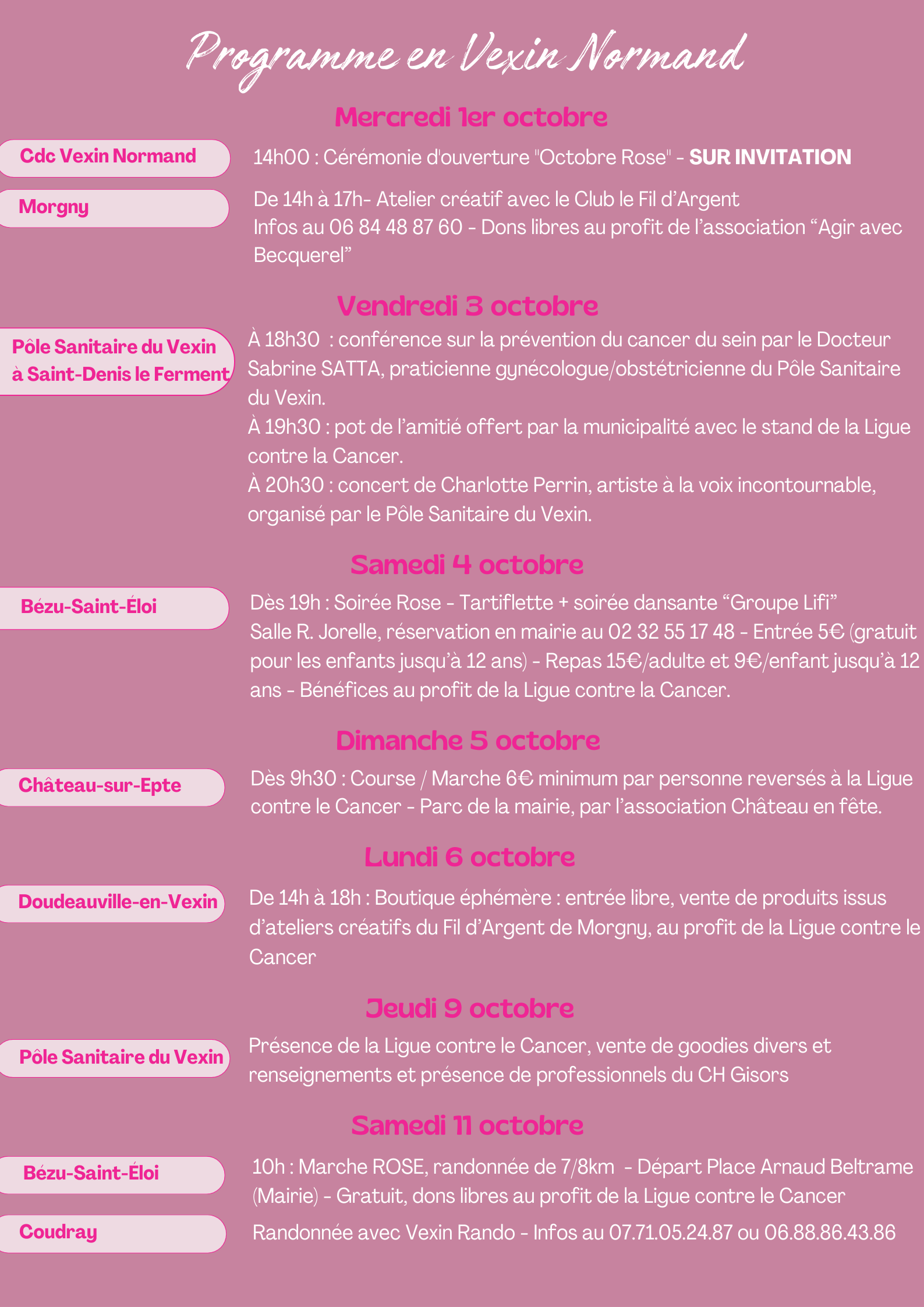 Programme en Vexin Normand

Mercredi 1er octobre

Cdc Vexin Normand

14h00 : Cérémonie d'ouverture "Octobre Rose" - SUR INVITATION

Morgny

De 14h à 17h- Atelier créatif avec le Club le Fil d'Argent
Infos au 06 84 48 87 60 - Dons libres au profit de l'association "Agir avec Becquerel"

Vendredi 3 octobre

Pôle Sanitaire du Vexin à Saint-Denis le Ferment

À 18h30 : conférence sur la prévention du cancer du sein par le Docteur Sabrine SATTA, praticienne gynécologue/obstétricienne du Pôle Sanitaire du Vexin.
À 19h30 : pot de l'amitié offert par la municipalité avec le stand de la Ligue contre la Cancer.
À 20h30 : concert de Charlotte Perrin, artiste à la voix incontournable, organisé par le Pôle Sanitaire du Vexin.

Samedi 4 octobre

Bézu-Saint-Éloi

Dès 19h : Soirée Rose - Tartiflette + soirée dansante "Groupe Lifi"
Salle R. Jorelle, réservation en mairie au 02 32 55 17 48 - Entrée 5€ (gratuit pour les enfants jusqu'à 12 ans) - Repas 15€/adulte et 9€/enfant jusqu'à 12 ans - Bénéfices au profit de la Ligue contre la Cancer.

Dimanche 5 octobre

Château-sur-Epte

Dès 9h30 : Course / Marche 6€ minimum par personne reversés à la Ligue contre le Cancer - Parc de la mairie, par l'association Château en fête.

Lundi 6 octobre

Doudeauville-en-Vexin

De 14h à 18h : Boutique éphémère : entrée libre, vente de produits issus d'ateliers créatifs du Fil d'Argent de Morgny, au profit de la Ligue contre le Cancer

Jeudi 9 octobre

Pôle Sanitaire du Vexin

Présence de la Ligue contre le Cancer, vente de goodies divers et renseignements et présence de professionnels du CH Gisors

Samedi 11 octobre

Bézu-Saint-Éloi

10h : Marche ROSE, randonnée de 7/8km - Départ Place Arnaud Beltrame (Mairie) - Gratuit, dons libres au profit de la Ligue contre le Cancer

Coudray

Randonnée avec Vexin Rando - Infos au 07.71.05.24.87 ou 06.88.86.43.86